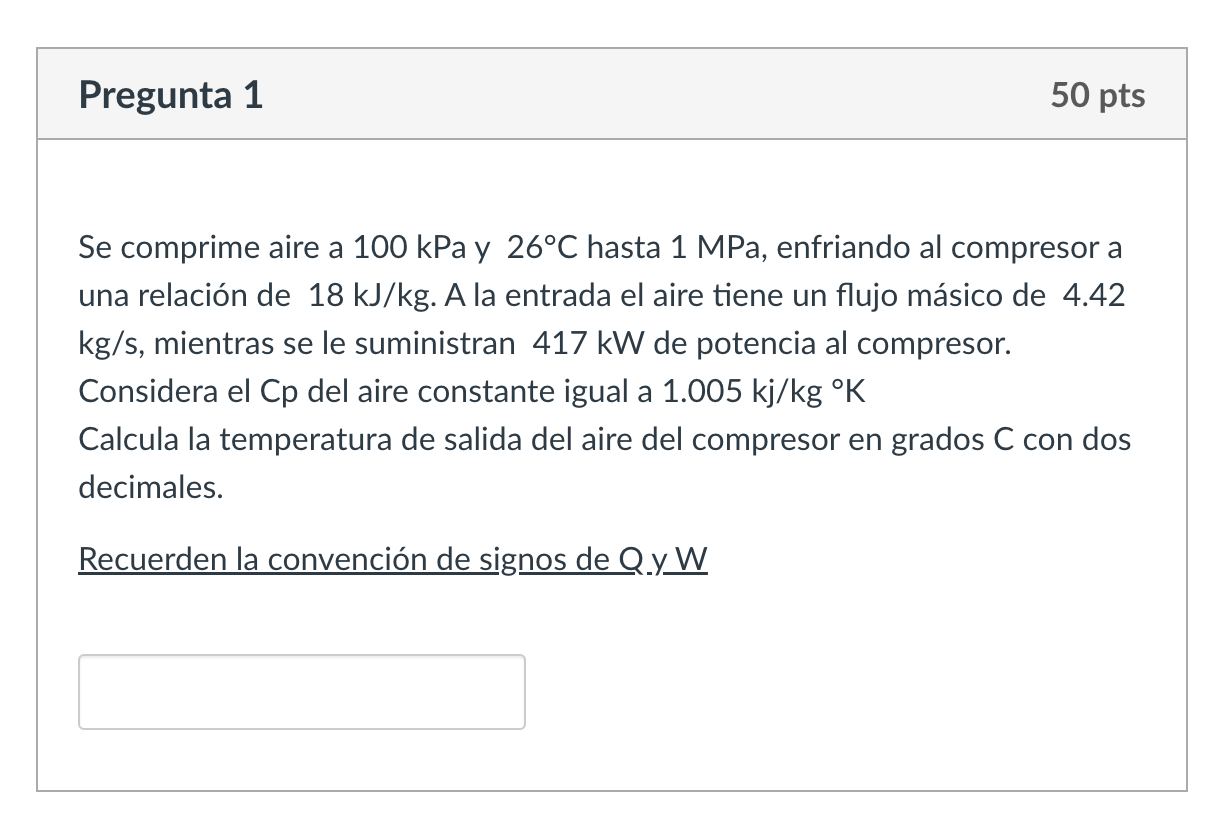 Pregunta 1

50 pts

Se comprime aire a 100 kPa y 26°C hasta 1 MPa, enfriando al compresor a una relación de 18 kJ/kg. A la entrada el aire tiene un flujo másico de 4.42 kg/s, mientras se le suministran 417 kW de potencia al compresor.
Considera el Cp del aire constante igual a 1.005 kj/kg °K
Calcula la temperatura de salida del aire del compresor en grados C con dos decimales.

Recuerden la convención de signos de Q y W